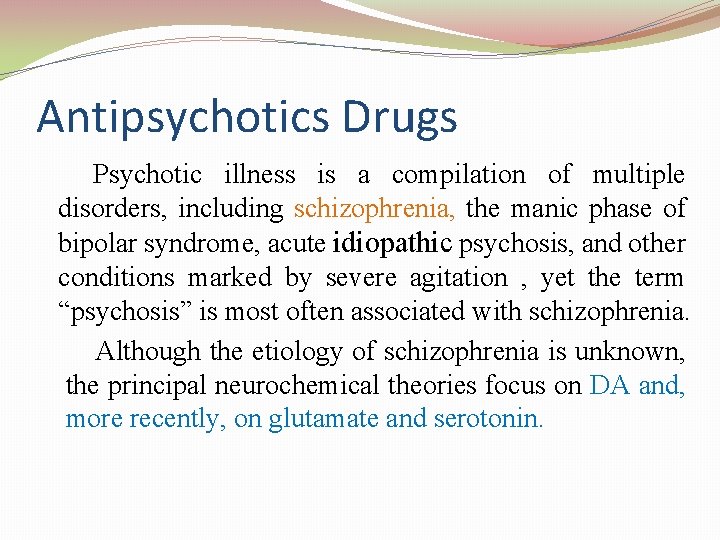 Antipsychotics Drugs

Psychotic illness is a compilation of multiple disorders, including schizophrenia, the manic phase of bipolar syndrome, acute idiopathic psychosis, and other conditions marked by severe agitation , yet the term “psychosis” is most often associated with schizophrenia.

Although the etiology of schizophrenia is unknown, the principal neurochemical theories focus on DA and, more recently, on glutamate and serotonin.